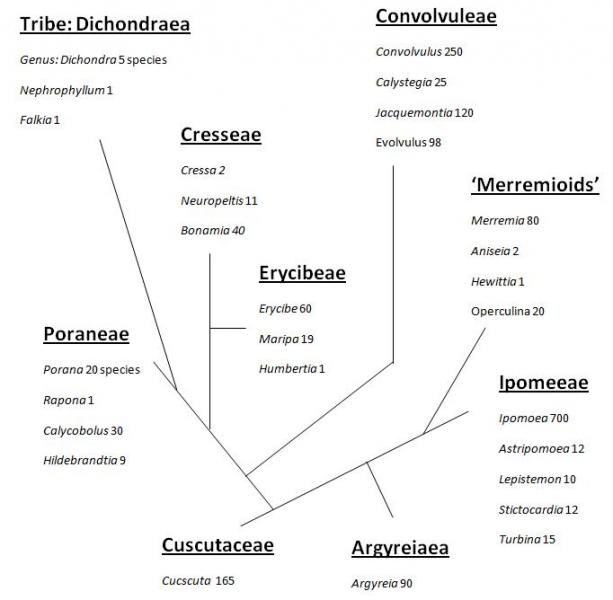 Tribe: Dichondraea

Genus: Dichondra 5 species

Nephrophyllum 1

Falkia 1

Convolvuleae

Convolvulus 250

Calystegia 25

Jacquemontia 120

Evolvulus 98

Cresseae

Cressa 2

Neuropeltis 11

Bonamia 40

'Merremioids'

Merremia 80

Aniseia 2

Hewittia 1

Operculina 20

Erycibeae

Erycibe 60

Maripa 19

Humbertia 1

Poraneae

Porana 20 species

Rapona 1

Calycobolus 30

Hildebrandtia 9

Ipomeeae

Ipomoea 700

Astripomoea 12

Lepistemon 10

Stictocardia 12

Turbina 15

Cuscutaceae

Cucscuta 165

Argyreiaea

Argyreia 90